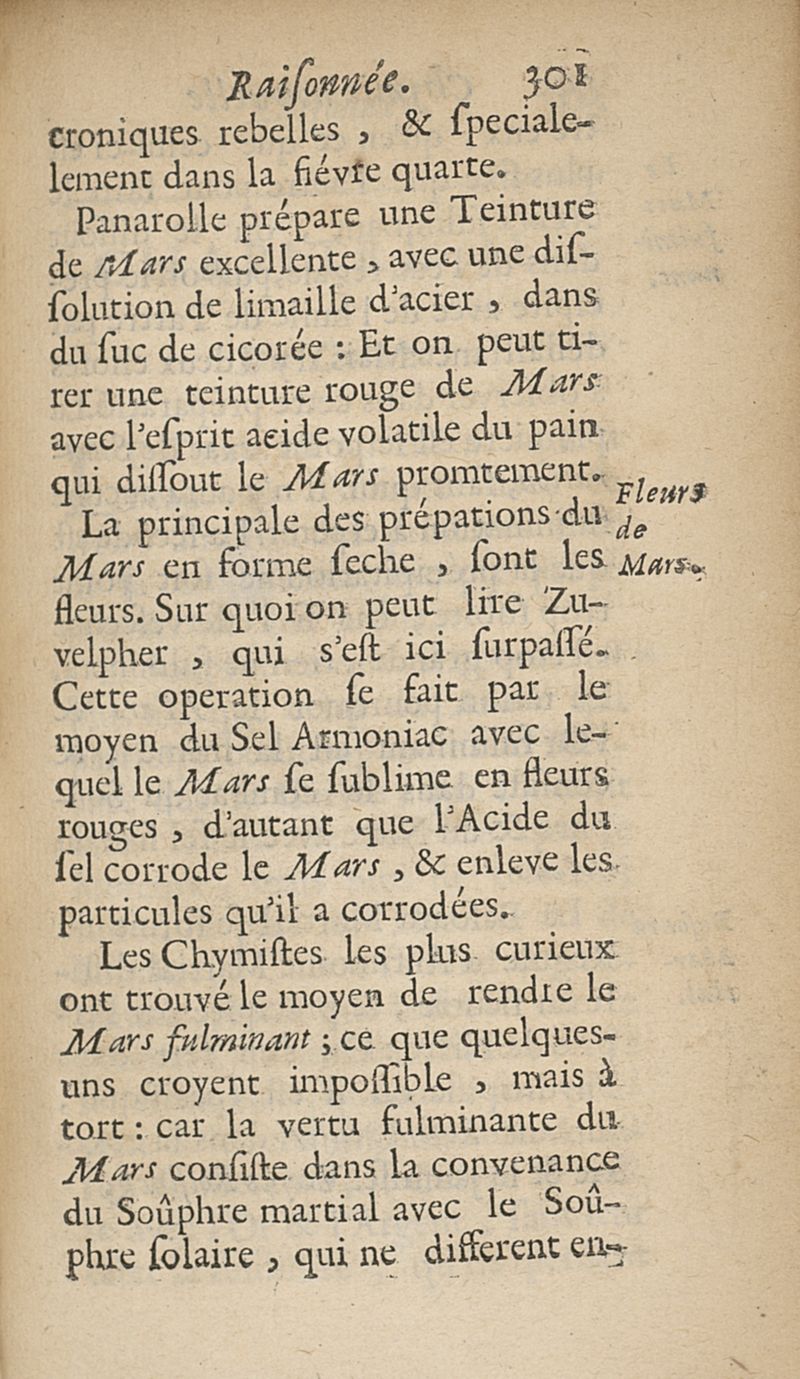 Raiſonnée. 301

croniques rebelles, & ſpecialelement dans la fiévre quarte.

Panarolle prépare une Teinture de Mars excellente, avec une diſſolution de limaille d'acier, dans du ſuc de cicorée : Et on peut tirer une teinture rouge de Mars avec l'eſprit acide volatile du pain qui diſſout le Mars promtement.

Fleurs de Mars.

La principale des prépations du Mars en forme ſeche, ſont les fleurs. Sur quoi on peut lire Zuvelpher, qui s'eſt ici ſurpaſſé. Cette operation ſe fait par le moyen du Sel Armoniac avec lequel le Mars ſe ſublime en fleurs rouges, d'autant que l'Acide du ſel corrode le Mars, & enleve les particules qu'il a corrodées.

Les Chymiſtes les plus curieux ont trouvé le moyen de rendre le Mars fulminant ; ce que quelques-uns croyent impoſſible, mais à tort : car la vertu fulminante du Mars conſiſte dans la convenance du Soûphre martial avec le Soûphre ſolaire, qui ne different en-